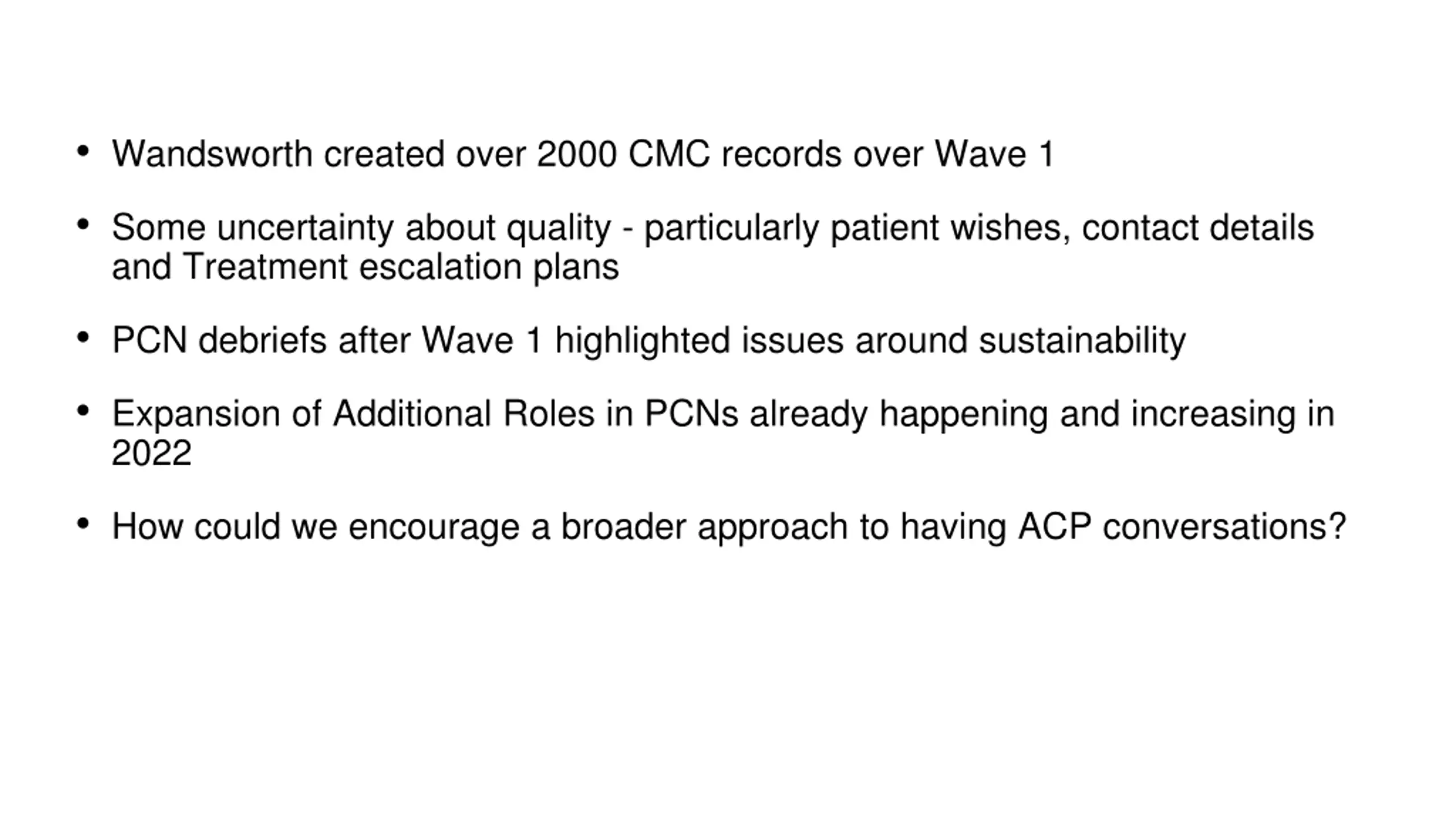 • Wandsworth created over 2000 CMC records over Wave 1

• Some uncertainty about quality - particularly patient wishes, contact details and Treatment escalation plans

• PCN debriefs after Wave 1 highlighted issues around sustainability

• Expansion of Additional Roles in PCNs already happening and increasing in 2022

• How could we encourage a broader approach to having ACP conversations?